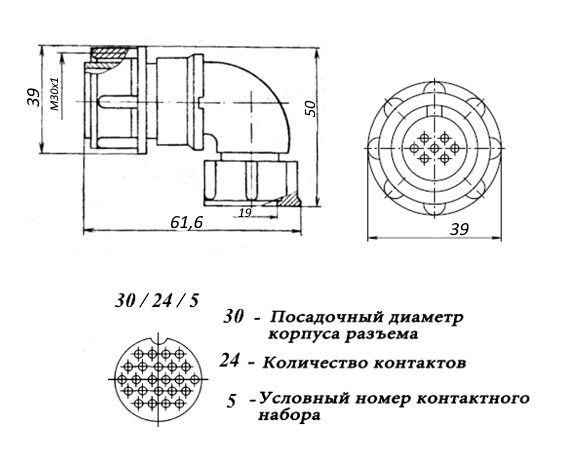 39
M30x1
50
19
61,6
39

30 / 24 / 5

30 - Посадочный диаметр корпуса разъема

24 - Количество контактов

5 -Условный номер контактного набора